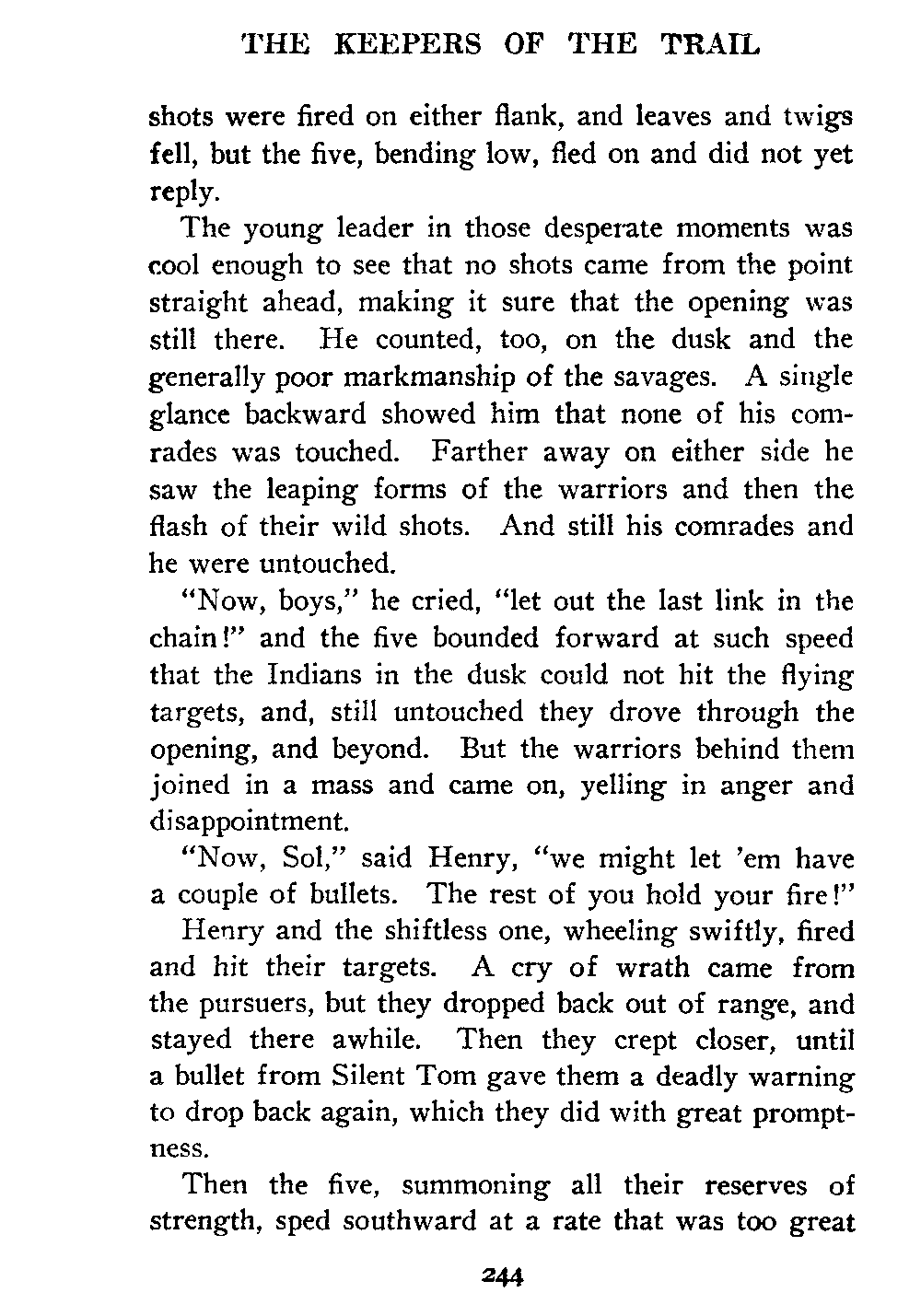 THE KEEPERS OF THE TRAIL

shots were fired on either flank, and leaves and twigs fell, but the five, bending low, fled on and did not yet reply.

The young leader in those desperate moments was cool enough to see that no shots came from the point straight ahead, making it sure that the opening was still there. He counted, too, on the dusk and the generally poor markmanship of the savages. A single glance backward showed him that none of his comrades was touched. Farther away on either side he saw the leaping forms of the warriors and then the flash of their wild shots. And still his comrades and he were untouched.

"Now, boys," he cried, "let out the last link in the chain!" and the five bounded forward at such speed that the Indians in the dusk could not hit the flying targets, and, still untouched they drove through the opening, and beyond. But the warriors behind them joined in a mass and came on, yelling in anger and disappointment.

"Now, Sol," said Henry, "we might let 'em have a couple of bullets. The rest of you hold your fire!"

Henry and the shiftless one, wheeling swiftly, fired and hit their targets. A cry of wrath came from the pursuers, but they dropped back out of range, and stayed there awhile. Then they crept closer, until a bullet from Silent Tom gave them a deadly warning to drop back again, which they did with great promptness.

Then the five, summoning all their reserves of strength, sped southward at a rate that was too great

244